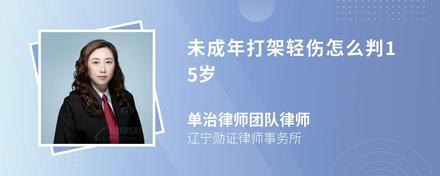 未成年打架轻伤怎么判15岁

单治律师团队律师
辽宁勋证律师事务所